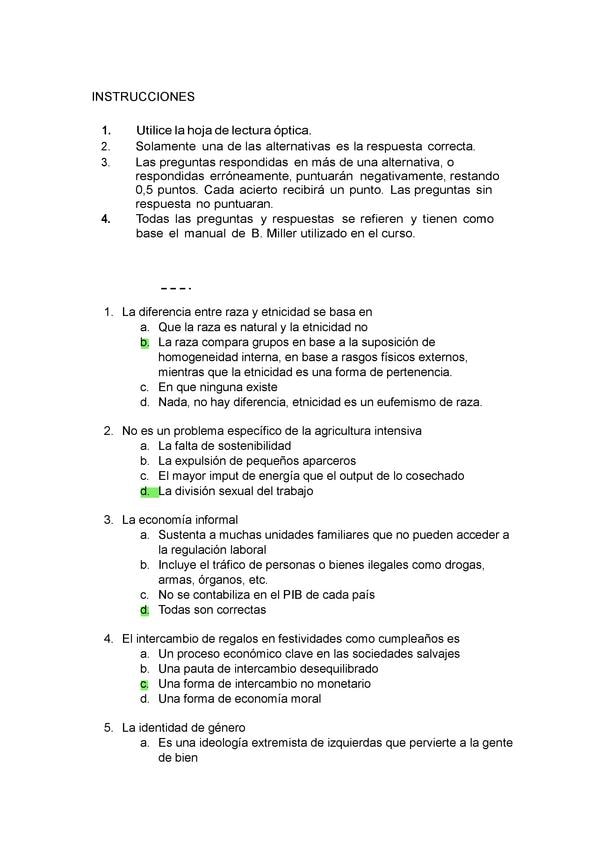 INSTRUCCIONES

1. Utilice la hoja de lectura óptica.
2. Solamente una de las alternativas es la respuesta correcta.
3. Las preguntas respondidas en más de una alternativa, o respondidas erróneamente, puntuarán negativamente, restando 0,5 puntos. Cada acierto recibirá un punto. Las preguntas sin respuesta no puntuaran.
4. Todas las preguntas y respuestas se refieren y tienen como base el manual de B. Miller utilizado en el curso.

1. La diferencia entre raza y etnicidad se basa en
a. Que la raza es natural y la etnicidad no
b. La raza compara grupos en base a la suposición de homogeneidad interna, en base a rasgos físicos externos, mientras que la etnicidad es una forma de pertenencia.
c. En que ninguna existe
d. Nada, no hay diferencia, etnicidad es un eufemismo de raza.

2. No es un problema específico de la agricultura intensiva
a. La falta de sostenibilidad
b. La expulsión de pequeños aparceros
c. El mayor imput de energía que el output de lo cosechado
d. La división sexual del trabajo

3. La economía informal
a. Sustenta a muchas unidades familiares que no pueden acceder a la regulación laboral
b. Incluye el tráfico de personas o bienes ilegales como drogas, armas, órganos, etc.
c. No se contabiliza en el PIB de cada país
d. Todas son correctas

4. El intercambio de regalos en festividades como cumpleaños es
a. Un proceso económico clave en las sociedades salvajes
b. Una pauta de intercambio desequilibrado
c. Una forma de intercambio no monetario
d. Una forma de economía moral

5. La identidad de género
a. Es una ideología extremista de izquierdas que pervierte a la gente de bien